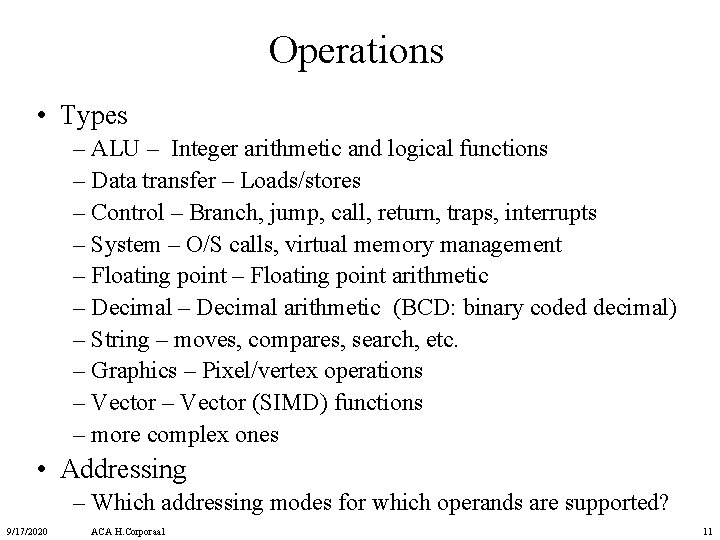 Operations

• Types
– ALU – Integer arithmetic and logical functions
– Data transfer – Loads/stores
– Control – Branch, jump, call, return, traps, interrupts
– System – O/S calls, virtual memory management
– Floating point – Floating point arithmetic
– Decimal – Decimal arithmetic (BCD: binary coded decimal)
– String – moves, compares, search, etc.
– Graphics – Pixel/vertex operations
– Vector – Vector (SIMD) functions
– more complex ones
• Addressing
– Which addressing modes for which operands are supported?

9/17/2020 ACA H.Corporaal 11